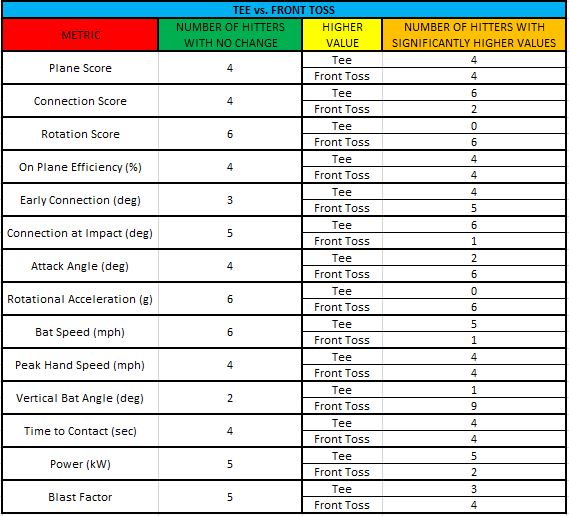 TEE vs. FRONT TOSS

| METRIC | NUMBER OF HITTERS WITH NO CHANGE | HIGHER VALUE | NUMBER OF HITTERS WITH SIGNIFICANTLY HIGHER VALUES |
|---|---|---|---|
| Plane Score | 4 | Tee | 4 |
| | | Front Toss | 4 |
| Connection Score | 4 | Tee | 6 |
| | | Front Toss | 2 |
| Rotation Score | 6 | Tee | 0 |
| | | Front Toss | 6 |
| On Plane Efficiency (%) | 4 | Tee | 4 |
| | | Front Toss | 4 |
| Early Connection (deg) | 3 | Tee | 4 |
| | | Front Toss | 5 |
| Connection at Impact (deg) | 5 | Tee | 6 |
| | | Front Toss | 1 |
| Attack Angle (deg) | 4 | Tee | 2 |
| | | Front Toss | 6 |
| Rotational Acceleration (g) | 6 | Tee | 0 |
| | | Front Toss | 6 |
| Bat Speed (mph) | 6 | Tee | 5 |
| | | Front Toss | 1 |
| Peak Hand Speed (mph) | 4 | Tee | 4 |
| | | Front Toss | 4 |
| Vertical Bat Angle (deg) | 2 | Tee | 1 |
| | | Front Toss | 9 |
| Time to Contact (sec) | 4 | Tee | 4 |
| | | Front Toss | 4 |
| Power (kW) | 5 | Tee | 5 |
| | | Front Toss | 2 |
| Blast Factor | 5 | Tee | 3 |
| | | Front Toss | 4 |